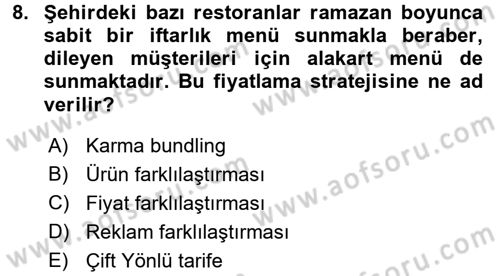 8. Şehirdeki bazı restoranlar ramazan boyunca sabit bir iftarlık menü sunmakla beraber, dileyen müşterileri için alakart menü de sunmaktadır. Bu fiyatlama stratejisine ne ad verilir?

A) Karma bundling
B) Ürün farklılaştırması
C) Fiyat farklılaştırması
D) Reklam farklılaştırması
E) Çift Yönlü tarife

www.aofsoru.com